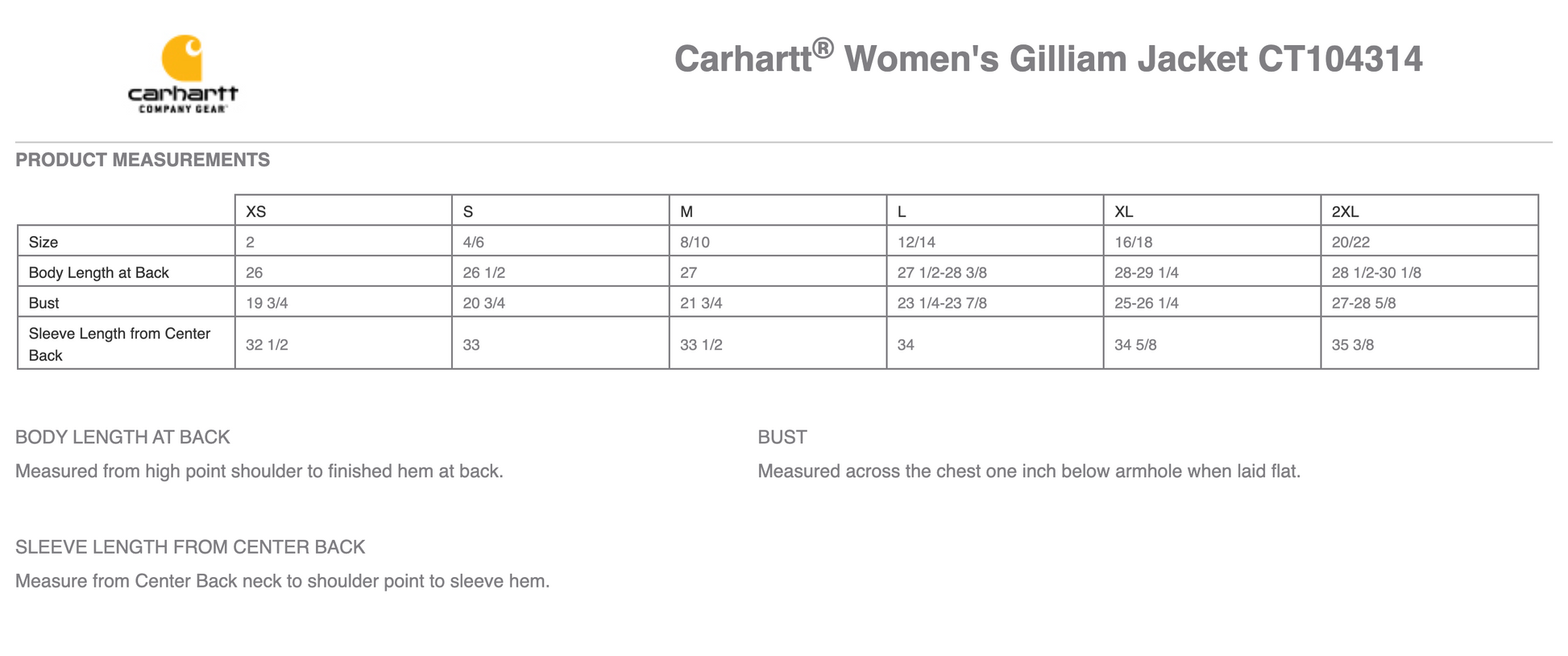 carhartt
COMPANY GEAR

Carhartt® Women's Gilliam Jacket CT104314

PRODUCT MEASUREMENTS

| | XS | S | M | L | XL | 2XL |
|---|---|---|---|---|---|---|
| Size | 2 | 4/6 | 8/10 | 12/14 | 16/18 | 20/22 |
| Body Length at Back | 26 | 26 1/2 | 27 | 27 1/2-28 3/8 | 28-29 1/4 | 28 1/2-30 1/8 |
| Bust | 19 3/4 | 20 3/4 | 21 3/4 | 23 1/4-23 7/8 | 25-26 1/4 | 27-28 5/8 |
| Sleeve Length from Center Back | 32 1/2 | 33 | 33 1/2 | 34 | 34 5/8 | 35 3/8 |

BODY LENGTH AT BACK

Measured from high point shoulder to finished hem at back.

BUST

Measured across the chest one inch below armhole when laid flat.

SLEEVE LENGTH FROM CENTER BACK

Measure from Center Back neck to shoulder point to sleeve hem.